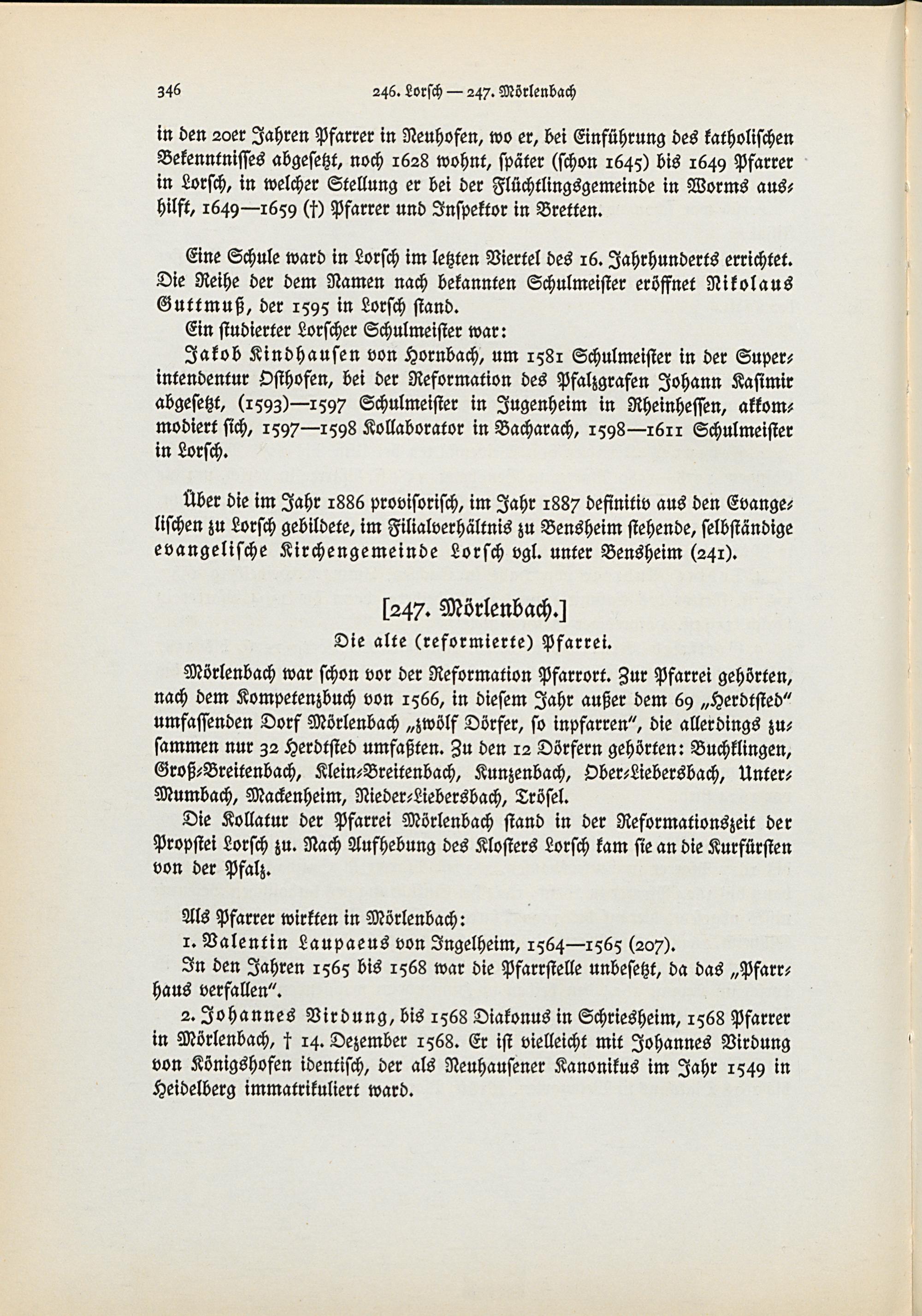 346 246. Lorsch — 247. Mörlenbach

in den 20er Jahren Pfarrer in Neuhofen, wo er, bei Einführung des katholischen Bekenntnisses abgesetzt, noch 1628 wohnt, später (schon 1645) bis 1649 Pfarrer in Lorsch, in welcher Stellung er bei der Flüchtlingsgemeinde in Worms aushilft, 1649—1659 (†) Pfarrer und Inspektor in Bretten.

Eine Schule ward in Lorsch im letzten Viertel des 16. Jahrhunderts errichtet. Die Reihe der dem Namen nach bekannten Schulmeister eröffnet Nikolaus Guttmuß, der 1595 in Lorsch stand.

Ein studierter Lorscher Schulmeister war:

Jakob Kindhausen von Hornbach, um 1581 Schulmeister in der Superintendentur Osthofen, bei der Reformation des Pfalzgrafen Johann Kasimir abgesetzt, (1593)—1597 Schulmeister in Jugenheim in Rheinhessen, akkommodiert sich, 1597—1598 Kollaborator in Bacharach, 1598—1611 Schulmeister in Lorsch.

Über die im Jahr 1886 provisorisch, im Jahr 1887 definitiv aus den Evangelischen zu Lorsch gebildete, im Filialverhältnis zu Bensheim stehende, selbständige evangelische Kirchengemeinde Lorsch vgl. unter Bensheim (241).

[247. Mörlenbach.]

Die alte (reformierte) Pfarrei.

Mörlenbach war schon vor der Reformation Pfarrort. Zur Pfarrei gehörten, nach dem Kompetenzbuch von 1566, in diesem Jahr außer dem 69 „Herdtsted" umfassenden Dorf Mörlenbach „zwölf Dörfer, so inpfarren", die allerdings zusammen nur 32 Herdtsted umfaßten. Zu den 12 Dörfern gehörten: Buchklingen, Groß-Breitenbach, Klein-Breitenbach, Kunzenbach, Ober-Liebersbach, Unter-Mumbach, Mackenheim, Nieder-Liebersbach, Trösel.

Die Kollatur der Pfarrei Mörlenbach stand in der Reformationszeit der Propstei Lorsch zu. Nach Aufhebung des Klosters Lorsch kam sie an die Kurfürsten von der Pfalz.

Als Pfarrer wirkten in Mörlenbach:

1. Valentin Laupaeus von Ingelheim, 1564—1565 (207).

In den Jahren 1565 bis 1568 war die Pfarrstelle unbesetzt, da das „Pfarrhaus verfallen".

2. Johannes Virdung, bis 1568 Diakonus in Schriesheim, 1568 Pfarrer in Mörlenbach, † 14. Dezember 1568. Er ist vielleicht mit Johannes Virdung von Königshofen identisch, der als Neuhausener Kanonikus im Jahr 1549 in Heidelberg immatrikuliert ward.